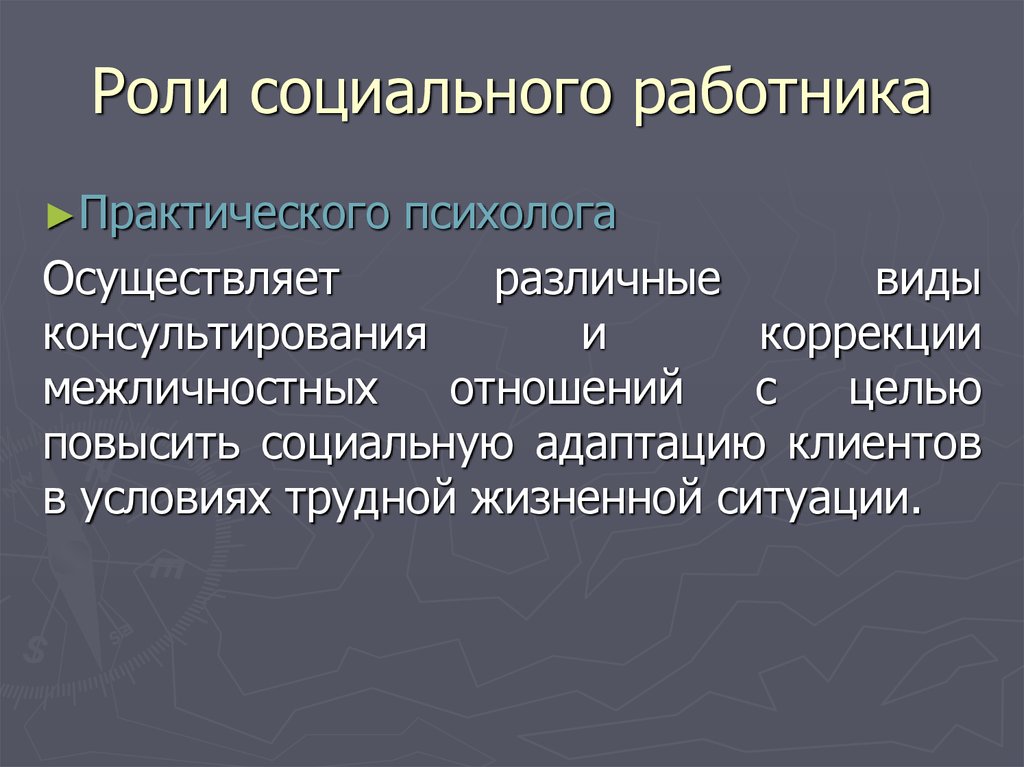 Роли социального работника

►Практического психолога

Осуществляет различные виды консультирования и коррекции межличностных отношений с целью повысить социальную адаптацию клиентов в условиях трудной жизненной ситуации.